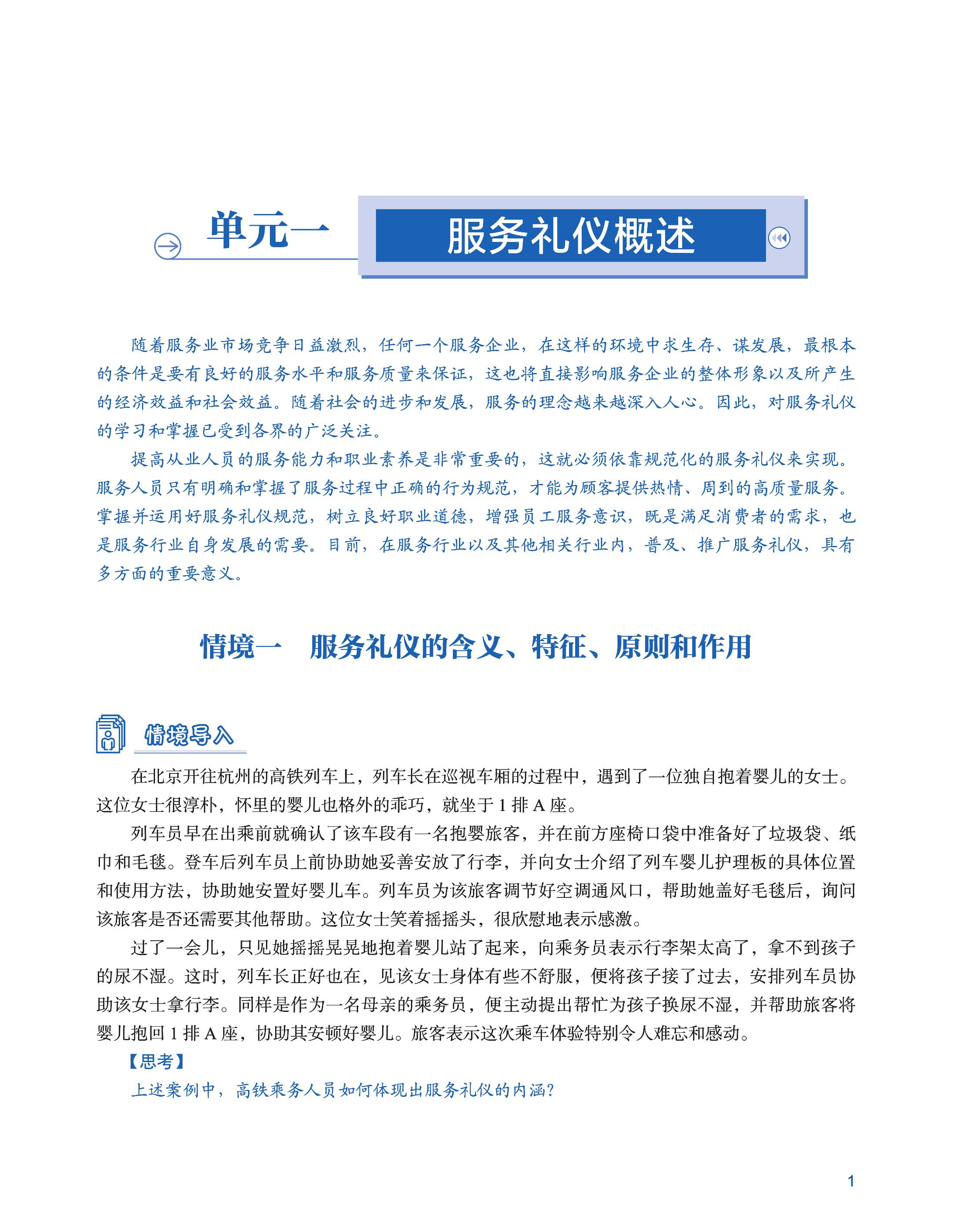 单元一 服务礼仪概述

随着服务业市场竞争日益激烈，任何一个服务企业，在这样的环境中求生存、谋发展，最根本的条件是要有良好的服务水平和服务质量来保证，这也将直接影响服务企业的整体形象以及所产生的经济效益和社会效益。随着社会的进步和发展，服务的理念越来越深入人心。因此，对服务礼仪的学习和掌握已受到各界的广泛关注。

提高从业人员的服务能力和职业素养是非常重要的，这就必须依靠规范化的服务礼仪来实现。服务人员只有明确和掌握了服务过程中正确的行为规范，才能为顾客提供热情、周到的高质量服务。掌握并运用好服务礼仪规范，树立良好职业道德，增强员工服务意识，既是满足消费者的需求，也是服务行业自身发展的需要。目前，在服务行业以及其他相关行业内，普及、推广服务礼仪，具有多方面的重要意义。

情境一 服务礼仪的含义、特征、原则和作用

情境导入

在北京开往杭州的高铁列车上，列车长在巡视车厢的过程中，遇到了一位独自抱着婴儿的女士。这位女士很淳朴，怀里的婴儿也格外的乖巧，就坐于 1 排 A 座。

列车员早在出乘前就确认了该车段有一名抱婴旅客，并在前方座椅口袋中准备好了垃圾袋、纸巾和毛毯。登车后列车员上前协助她妥善安放了行李，并向女士介绍了列车婴儿护理板的具体位置和使用方法，协助她安置好婴儿车。列车员为该旅客调节好空调通风口，帮助她盖好毛毯后，询问该旅客是否还需要其他帮助。这位女士笑着摇摇头，很欣慰地表示感激。

过了一会儿，只见她摇摇晃晃地抱着婴儿站了起来，向乘务员表示行李架太高了，拿不到孩子的尿不湿。这时，列车长正好也在，见该女士身体有些不舒服，便将孩子接了过去，安排列车员协助该女士拿行李。同样是作为一名母亲的乘务员，便主动提出帮忙为孩子换尿不湿，并帮助旅客将婴儿抱回 1 排 A 座，协助其安顿好婴儿。旅客表示这次乘车体验特别令人难忘和感动。

【思考】

上述案例中，高铁乘务人员如何体现出服务礼仪的内涵？

1